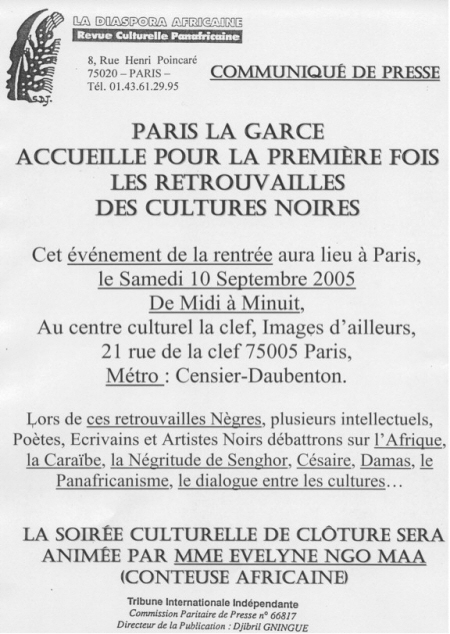 S.D.J.

LA DIASPORA AFRICAINE
Revue Culturelle Panafricaine

8, Rue Henri Poincaré
75020 – PARIS –
Tél. 01.43.61.29.95

COMMUNIQUÉ DE PRESSE

PARIS LA GARCE
ACCUEILLE POUR LA PREMIÈRE FOIS
LES RETROUVAILLES
DES CULTURES NOIRES

Cet événement de la rentrée aura lieu à Paris,
le Samedi 10 Septembre 2005
De Midi à Minuit,
Au centre culturel la clef, Images d'ailleurs,
21 rue de la clef 75005 Paris,
Métro : Censier-Daubenton.

Lors de ces retrouvailles Nègres, plusieurs intellectuels, Poètes, Ecrivains et Artistes Noirs débattrons sur l'Afrique, la Caraïbe, la Négritude de Senghor, Césaire, Damas, le Panafricanisme, le dialogue entre les cultures…

LA SOIRÉE CULTURELLE DE CLÔTURE SERA ANIMÉE PAR MME EVELYNE NGO MAA (CONTEUSE AFRICAINE)

Tribune Internationale Indépendante
Commission Paritaire de Presse n° 66817
Directeur de la Publication : Djibril GNINGUE